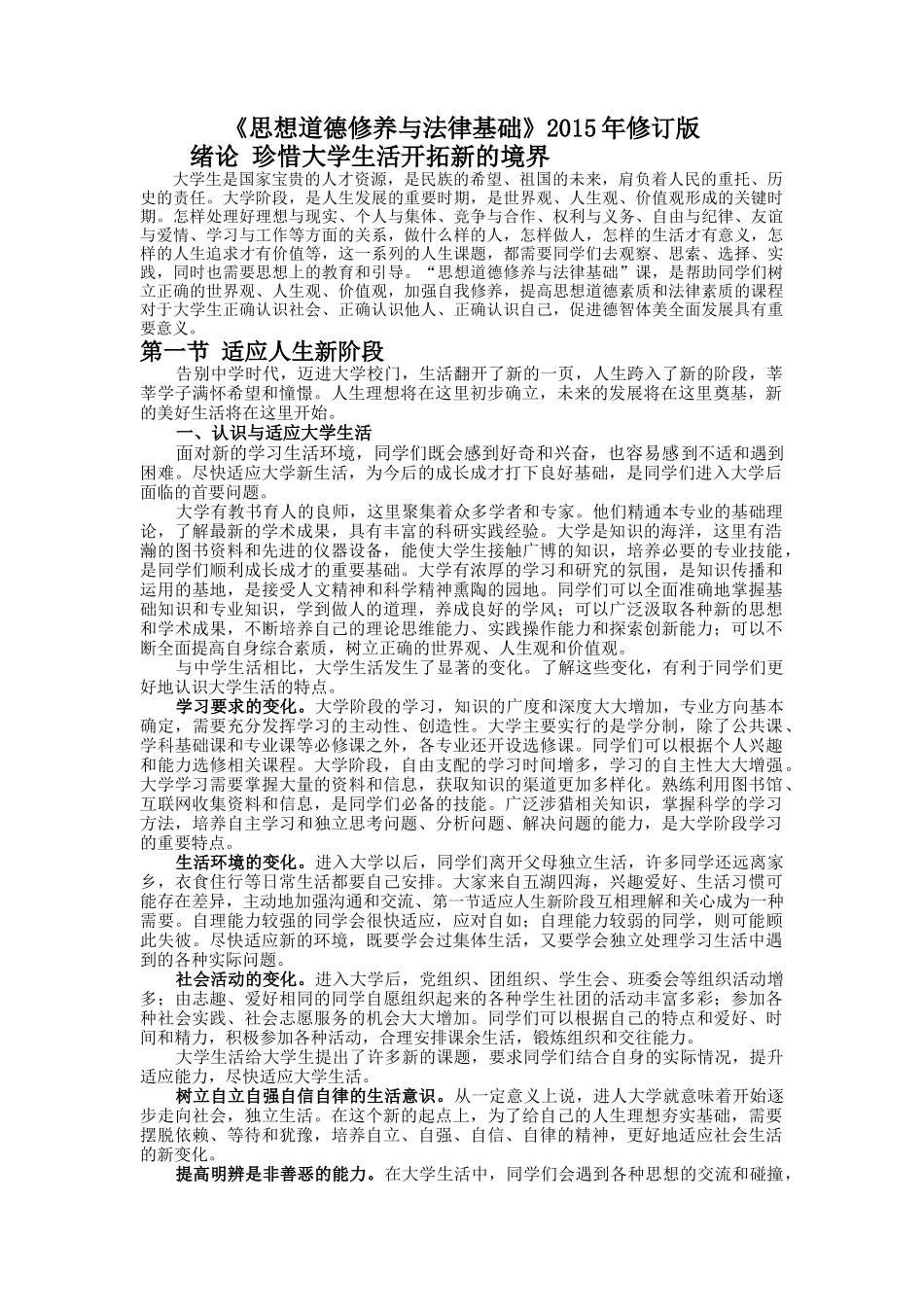 《思想道德修养与法律基础》2015年修订版
绪论 珍惜大学生活开拓新的境界

大学生是国家宝贵的人才资源，是民族的希望、祖国的未来，肩负着人民的重托、历史的责任。大学阶段，是人生发展的重要时期，是世界观、人生观、价值观形成的关键时期。怎样处理好理想与现实、个人与集体、竞争与合作、权利与义务、自由与纪律、友谊与爱情、学习与工作等方面的关系，做什么样的人，怎样做人，怎样的生活才有意义，怎样的人生追求才有价值等，这一系列的人生课题，都需要同学们去观察、思索、选择、实践，同时也需要思想上的教育和引导。“思想道德修养与法律基础”课，是帮助同学们树立正确的世界观、人生观、价值观，加强自我修养，提高思想道德素质和法律素质的课程对于大学生正确认识社会、正确认识他人、正确认识自己，促进德智体美全面发展具有重要意义。

第一节 适应人生新阶段

告别中学时代，迈进大学校门，生活翻开了新的一页，人生跨入了新的阶段，莘莘学子满怀希望和憧憬。人生理想将在这里初步确立，未来的发展将在这里奠基，新的美好生活将在这里开始。

一、认识与适应大学生活

面对新的学习生活环境，同学们既会感到好奇和兴奋，也容易感到不适和遇到困难。尽快适应大学新生活，为今后的成长成才打下良好基础，是同学们进入大学后面临的首要问题。

大学有教书育人的良师，这里聚集着众多学者和专家。他们精通本专业的基础理论，了解最新的学术成果，具有丰富的科研实践经验。大学是知识的海洋，这里有浩瀚的图书资料和先进的仪器设备，能使大学生接触广博的知识，培养必要的专业技能，是同学们顺利成长成才的重要基础。大学有浓厚的学习和研究的氛围，是知识传播和运用的基地，是接受人文精神和科学精神熏陶的园地。同学们可以全面准确地掌握基础知识和专业知识，学到做人的道理，养成良好的学风；可以广泛汲取各种新的思想和学术成果，不断培养自己的理论思维能力、实践操作能力和探索创新能力；可以不断全面提高自身综合素质，树立正确的世界观、人生观和价值观。

与中学生活相比，大学生活发生了显著的变化。了解这些变化，有利于同学们更好地认识大学生活的特点。

学习要求的变化。大学阶段的学习，知识的广度和深度大大增加，专业方向基本确定，需要充分发挥学习的主动性、创造性。大学主要实行的是学分制，除了公共课、学科基础课和专业课等必修课之外，各专业还开设选修课。同学们可以根据个人兴趣和能力选修相关课程。大学阶段，自由支配的学习时间增多，学习的自主性大大增强。大学学习需要掌握大量的资料和信息，获取知识的渠道更加多样化。熟练利用图书馆、互联网收集资料和信息，是同学们必备的技能。广泛涉猎相关知识，掌握科学的学习方法，培养自主学习和独立思考问题、分析问题、解决问题的能力，是大学阶段学习的重要特点。

生活环境的变化。进入大学以后，同学们离开父母独立生活，许多同学还远离家乡，衣食住行等日常生活都要自己安排。大家来自五湖四海，兴趣爱好、生活习惯可能存在差异，主动地加强沟通和交流、第一节适应人生新阶段互相理解和关心成为一种需要。自理能力较强的同学会很快适应，应对自如；自理能力较弱的同学，则可能顾此失彼。尽快适应新的环境，既要学会过集体生活，又要学会独立处理学习生活中遇到的各种实际问题。

社会活动的变化。进入大学后，党组织、团组织、学生会、班委会等组织活动增多；由志趣、爱好相同的同学自愿组织起来的各种学生社团的活动丰富多彩；参加各种社会实践、社会志愿服务的机会大大增加。同学们可以根据自己的特点和爱好、时间和精力，积极参加各种活动，合理安排课余生活，锻炼组织和交往能力。

大学生活给大学生提出了许多新的课题，要求同学们结合自身的实际情况，提升适应能力，尽快适应大学生活。

树立自立自强自信自律的生活意识。从一定意义上说，进人大学就意味着开始逐步走向社会，独立生活。在这个新的起点上，为了给自己的人生理想夯实基础，需要摆脱依赖、等待和犹豫，培养自立、自强、自信、自律的精神，更好地适应社会生活的新变化。

提高明辨是非善恶的能力。在大学生活中，同学们会遇到各种思想的交流和碰撞，